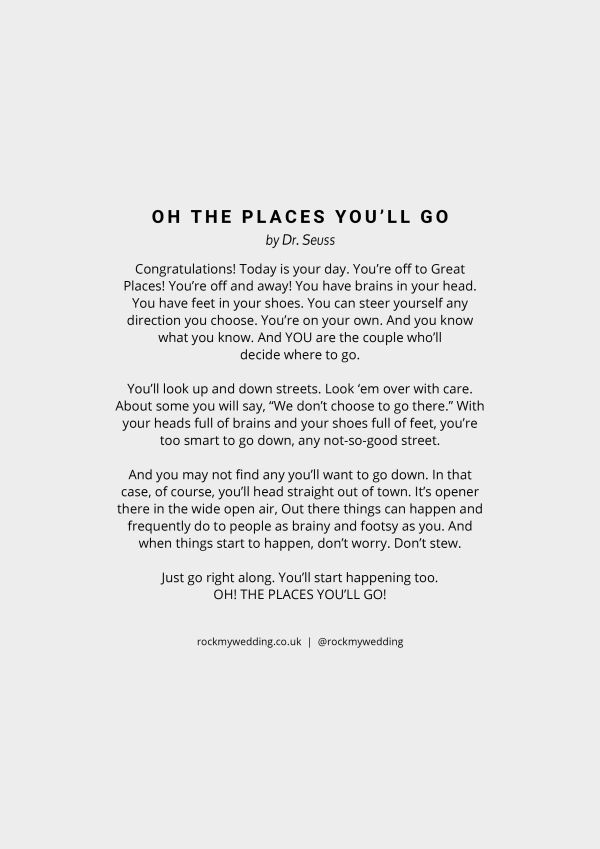 OH THE PLACES YOU'LL GO

by Dr. Seuss

Congratulations! Today is your day. You're off to Great Places! You're off and away! You have brains in your head. You have feet in your shoes. You can steer yourself any direction you choose. You're on your own. And you know what you know. And YOU are the couple who'll decide where to go.

You'll look up and down streets. Look 'em over with care. About some you will say, "We don't choose to go there." With your heads full of brains and your shoes full of feet, you're too smart to go down, any not-so-good street.

And you may not find any you'll want to go down. In that case, of course, you'll head straight out of town. It's opener there in the wide open air, Out there things can happen and frequently do to people as brainy and footsy as you. And when things start to happen, don't worry. Don't stew.

Just go right along. You'll start happening too. OH! THE PLACES YOU'LL GO!

rockmywedding.co.uk | @rockmywedding